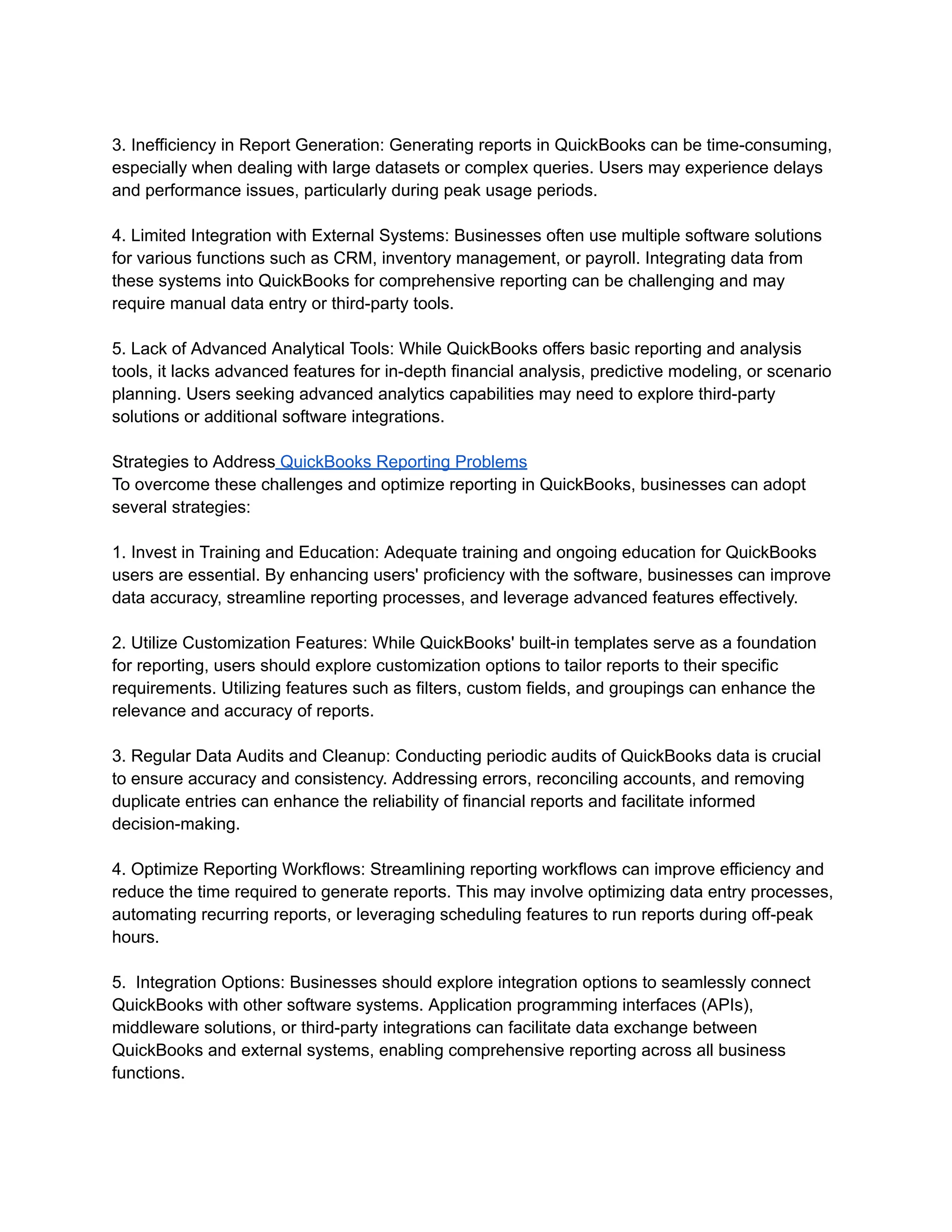 3. Inefficiency in Report Generation: Generating reports in QuickBooks can be time-consuming, especially when dealing with large datasets or complex queries. Users may experience delays and performance issues, particularly during peak usage periods.

4. Limited Integration with External Systems: Businesses often use multiple software solutions for various functions such as CRM, inventory management, or payroll. Integrating data from these systems into QuickBooks for comprehensive reporting can be challenging and may require manual data entry or third-party tools.

5. Lack of Advanced Analytical Tools: While QuickBooks offers basic reporting and analysis tools, it lacks advanced features for in-depth financial analysis, predictive modeling, or scenario planning. Users seeking advanced analytics capabilities may need to explore third-party solutions or additional software integrations.

Strategies to Address QuickBooks Reporting Problems
To overcome these challenges and optimize reporting in QuickBooks, businesses can adopt several strategies:

1. Invest in Training and Education: Adequate training and ongoing education for QuickBooks users are essential. By enhancing users' proficiency with the software, businesses can improve data accuracy, streamline reporting processes, and leverage advanced features effectively.

2. Utilize Customization Features: While QuickBooks' built-in templates serve as a foundation for reporting, users should explore customization options to tailor reports to their specific requirements. Utilizing features such as filters, custom fields, and groupings can enhance the relevance and accuracy of reports.

3. Regular Data Audits and Cleanup: Conducting periodic audits of QuickBooks data is crucial to ensure accuracy and consistency. Addressing errors, reconciling accounts, and removing duplicate entries can enhance the reliability of financial reports and facilitate informed decision-making.

4. Optimize Reporting Workflows: Streamlining reporting workflows can improve efficiency and reduce the time required to generate reports. This may involve optimizing data entry processes, automating recurring reports, or leveraging scheduling features to run reports during off-peak hours.

5. Integration Options: Businesses should explore integration options to seamlessly connect QuickBooks with other software systems. Application programming interfaces (APIs), middleware solutions, or third-party integrations can facilitate data exchange between QuickBooks and external systems, enabling comprehensive reporting across all business functions.